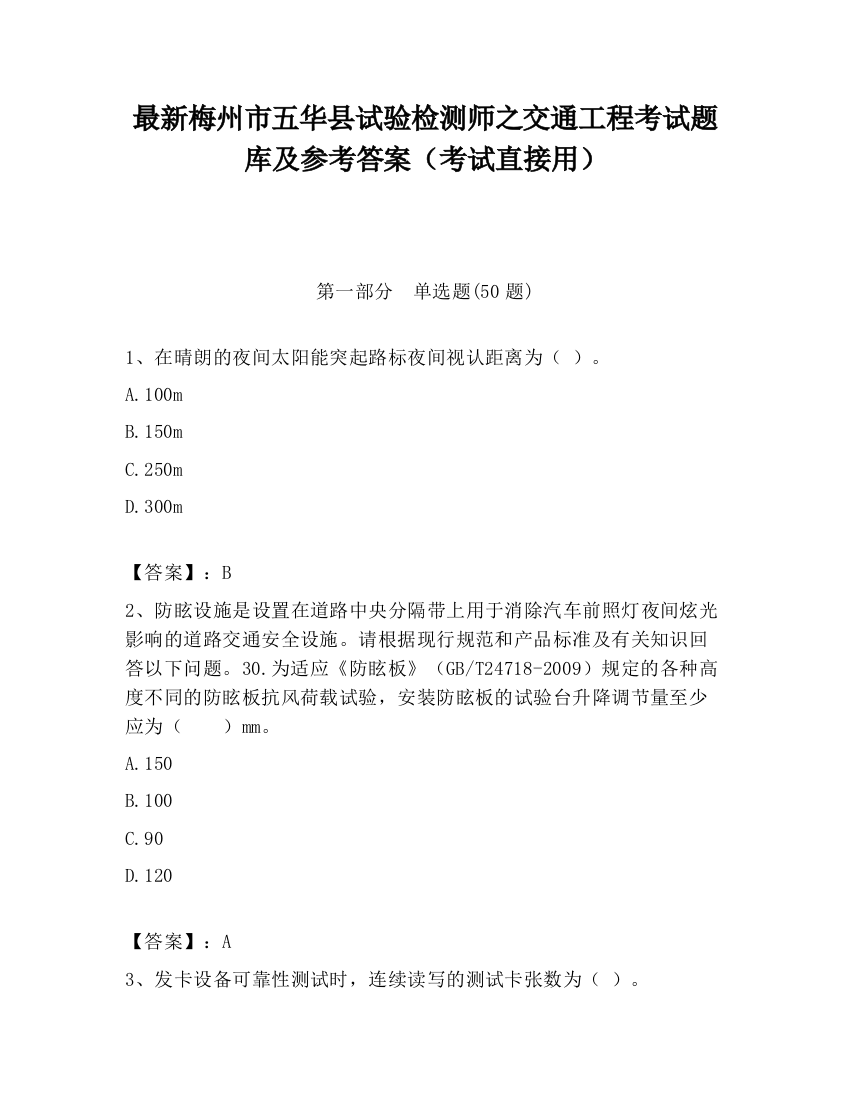 最新梅州市五华县试验检测师之交通工程考试题库及参考答案（考试直接用）

第一部分　单选题(50 题)

1、在晴朗的夜间太阳能突起路标夜间视认距离为（ ）。

A.100m

B.150m

C.250m

D.300m

【答案】：B

2、防眩设施是设置在道路中央分隔带上用于消除汽车前照灯夜间炫光影响的道路交通安全设施。请根据现行规范和产品标准及有关知识回答以下问题。30.为适应《防眩板》（GB/T24718-2009）规定的各种高度不同的防眩板抗风荷载试验，安装防眩板的试验台升降调节量至少应为（　　）mm。

A.150

B.100

C.90

D.120

【答案】：A

3、发卡设备可靠性测试时，连续读写的测试卡张数为（ ）。